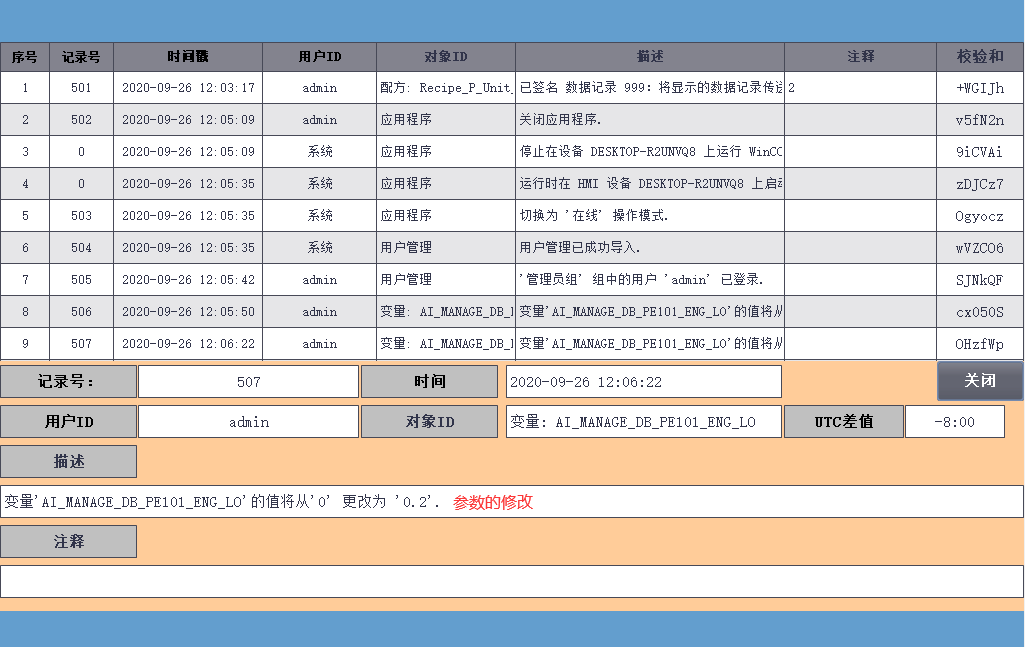 | 序号 | 记录号 | 时间戳 | 用户ID | 对象ID | 描述 | 注释 | 校验和 |
|---|---|---|---|---|---|---|---|
| 1 | 501 | 2020-09-26 12:03:17 | admin | 配方: Recipe_P_Unit_ | 已签名 数据记录 999: 将显示的数据记录传送 | 2 | +WGIJh |
| 2 | 502 | 2020-09-26 12:05:09 | admin | 应用程序 | 关闭应用程序. | | v5fN2n |
| 3 | 0 | 2020-09-26 12:05:09 | 系统 | 应用程序 | 停止在设备 DESKTOP-R2UNVQ8 上运行 WinCC | | 9iCVAi |
| 4 | 0 | 2020-09-26 12:05:35 | 系统 | 应用程序 | 运行时在 HMI 设备 DESKTOP-R2UNVQ8 上启动 | | zDJCz7 |
| 5 | 503 | 2020-09-26 12:05:35 | 系统 | 应用程序 | 切换为 '在线' 操作模式. | | Ogyocz |
| 6 | 504 | 2020-09-26 12:05:35 | 系统 | 用户管理 | 用户管理已成功导入. | | wVZCO6 |
| 7 | 505 | 2020-09-26 12:05:42 | admin | 用户管理 | '管理员组' 组中的用户 'admin' 已登录. | | SJNkQF |
| 8 | 506 | 2020-09-26 12:05:50 | admin | 变量: AI_MANAGE_DB_I | 变量'AI_MANAGE_DB_PE101_ENG_LO'的值将从 | | cx050S |
| 9 | 507 | 2020-09-26 12:06:22 | admin | 变量: AI_MANAGE_DB_I | 变量'AI_MANAGE_DB_PE101_ENG_LO'的值将从 | | OHzfWp |

记录号: 507 时间 2020-09-26 12:06:22 关闭

用户ID admin 对象ID 变量: AI_MANAGE_DB_PE101_ENG_LO UTC差值 -8:00

描述

变量'AI_MANAGE_DB_PE101_ENG_LO'的值将从'0' 更改为 '0.2'. 参数的修改

注释